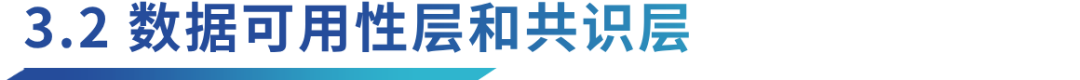 3.2 数据可用性层和共识层